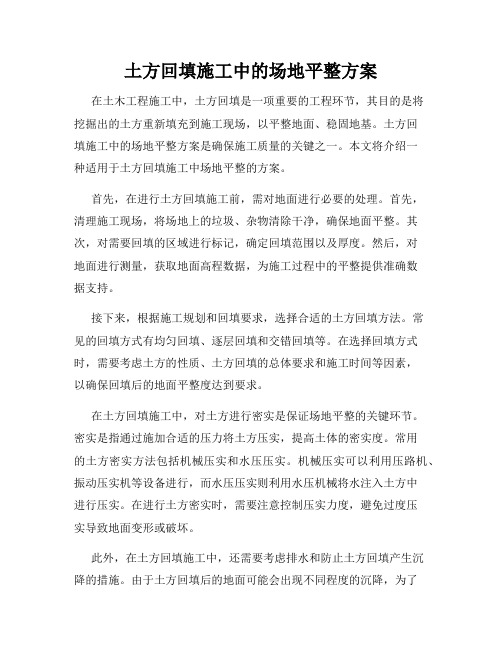 土方回填施工中的场地平整方案

在土木工程施工中，土方回填是一项重要的工程环节，其目的是将挖掘出的土方重新填充到施工现场，以平整地面、稳固地基。土方回填施工中的场地平整方案是确保施工质量的关键之一。本文将介绍一种适用于土方回填施工中场地平整的方案。

首先，在进行土方回填施工前，需对地面进行必要的处理。首先，清理施工现场，将场地上的垃圾、杂物清除干净，确保地面平整。其次，对需要回填的区域进行标记，确定回填范围以及厚度。然后，对地面进行测量，获取地面高程数据，为施工过程中的平整提供准确数据支持。

接下来，根据施工规划和回填要求，选择合适的土方回填方法。常见的回填方式有均匀回填、逐层回填和交错回填等。在选择回填方式时，需要考虑土方的性质、土方回填的总体要求和施工时间等因素，以确保回填后的地面平整度达到要求。

在土方回填施工中，对土方进行密实是保证场地平整的关键环节。密实是指通过施加合适的压力将土方压实，提高土体的密实度。常用的土方密实方法包括机械压实和水压压实。机械压实可以利用压路机、振动压实机等设备进行，而水压压实则利用水压机械将水注入土方中进行压实。在进行土方密实时，需要注意控制压实力度，避免过度压实导致地面变形或破坏。

此外，在土方回填施工中，还需要考虑排水和防止土方回填产生沉降的措施。由于土方回填后的地面可能会出现不同程度的沉降，为了